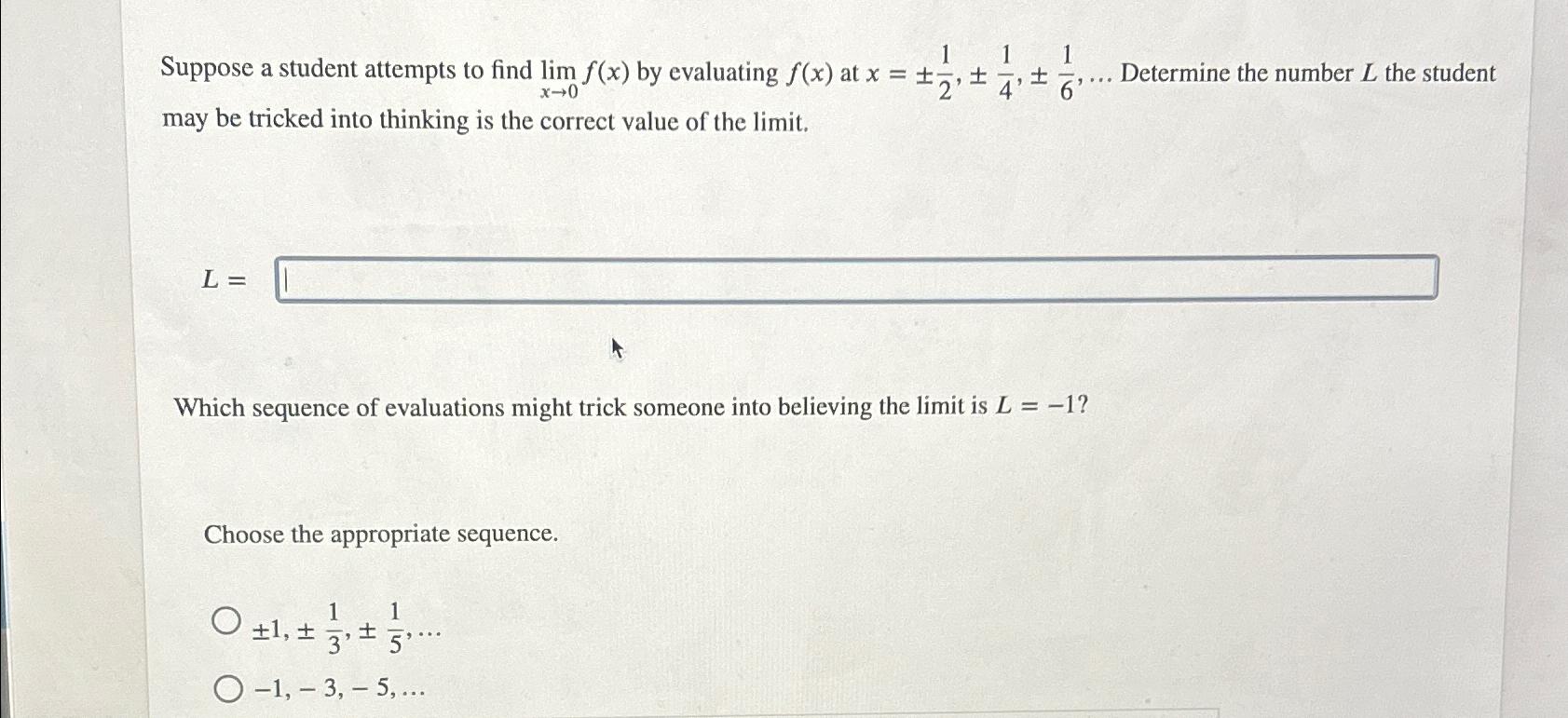 Suppose a student attempts to find $\lim_{x \to 0} f(x)$ by evaluating $f(x)$ at $x = \pm\frac{1}{2}, \pm\frac{1}{4}, \pm\frac{1}{6}, \ldots$ Determine the number $L$ the student may be tricked into thinking is the correct value of the limit.

$L =$

Which sequence of evaluations might trick someone into believing the limit is $L = -1$?

Choose the appropriate sequence.

$\pm 1, \pm\frac{1}{3}, \pm\frac{1}{5}, \ldots$

$-1, -3, -5, \ldots$